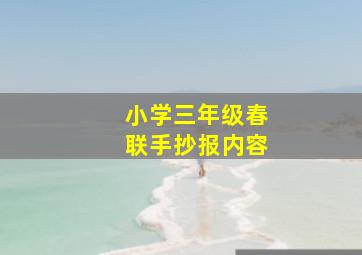 小学三年级春联手抄报内容